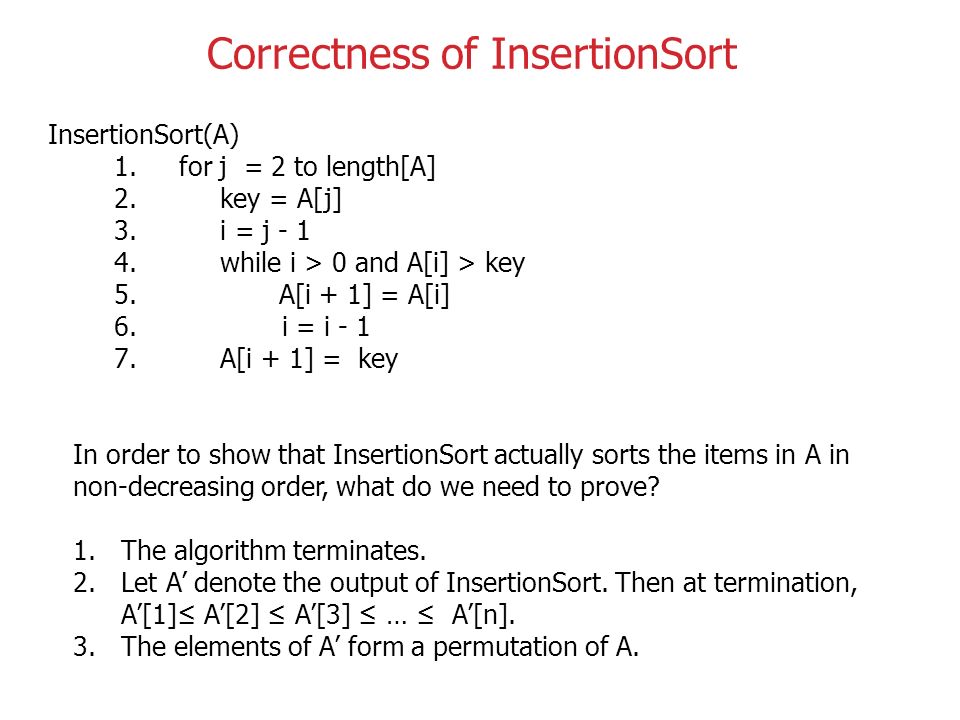 Correctness of InsertionSort

InsertionSort(A)
1. for j = 2 to length[A]
2. key = A[j]
3. i = j - 1
4. while i > 0 and A[i] > key
5. A[i + 1] = A[i]
6. i = i - 1
7. A[i + 1] = key

In order to show that InsertionSort actually sorts the items in A in non-decreasing order, what do we need to prove?

1. The algorithm terminates.
2. Let A' denote the output of InsertionSort. Then at termination, A'[1]≤ A'[2] ≤ A'[3] ≤ … ≤ A'[n].
3. The elements of A' form a permutation of A.